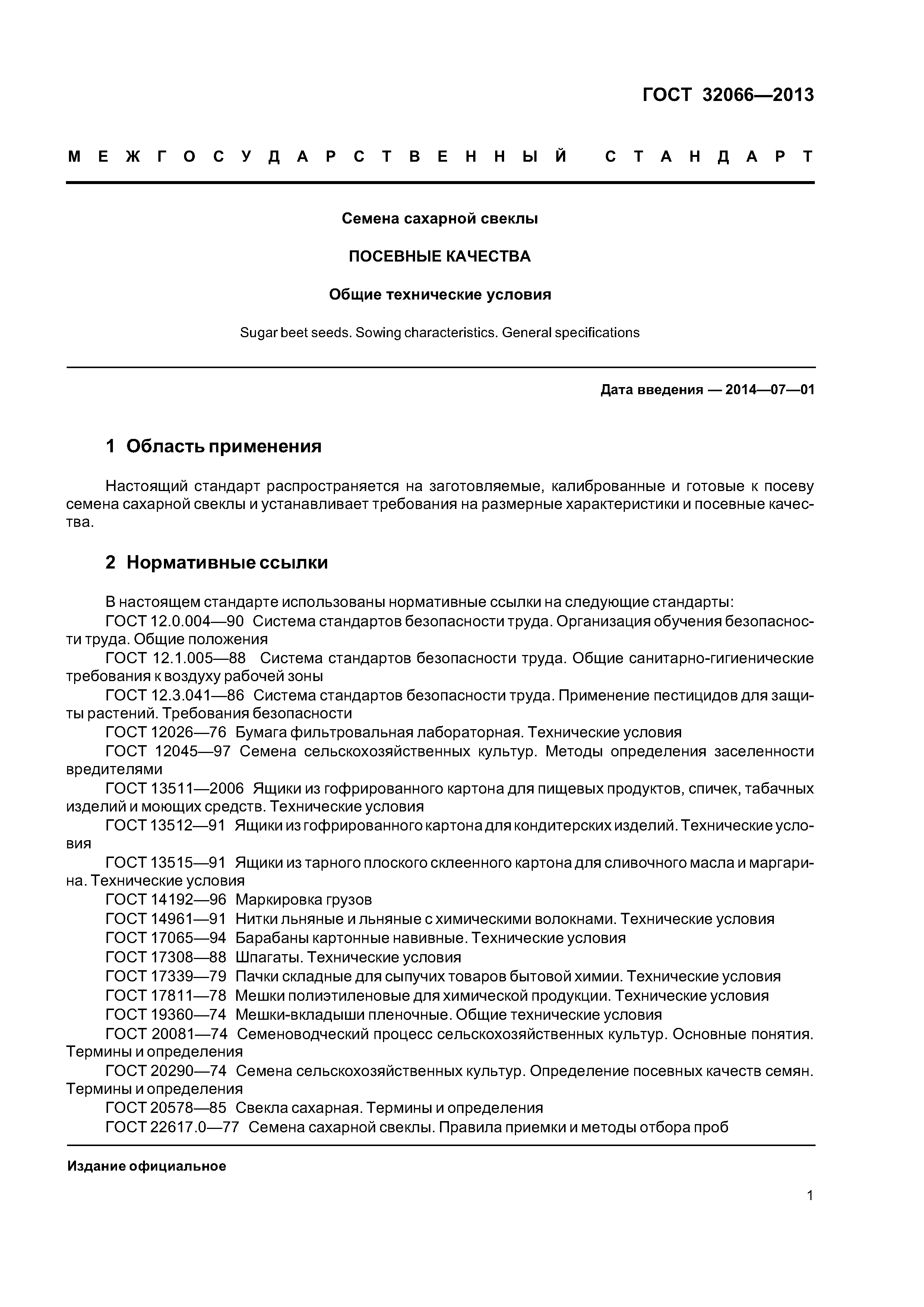 ГОСТ 32066—2013

МЕЖГОСУДАРСТВЕННЫЙ СТАНДАРТ

Семена сахарной свеклы

ПОСЕВНЫЕ КАЧЕСТВА

Общие технические условия

Sugar beet seeds. Sowing characteristics. General specifications

Дата введения — 2014—07—01

1 Область применения

Настоящий стандарт распространяется на заготовляемые, калиброванные и готовые к посеву семена сахарной свеклы и устанавливает требования на размерные характеристики и посевные качества.

2 Нормативные ссылки

В настоящем стандарте использованы нормативные ссылки на следующие стандарты:
ГОСТ 12.0.004—90 Система стандартов безопасности труда. Организация обучения безопасности труда. Общие положения
ГОСТ 12.1.005—88 Система стандартов безопасности труда. Общие санитарно-гигиенические требования к воздуху рабочей зоны
ГОСТ 12.3.041—86 Система стандартов безопасности труда. Применение пестицидов для защиты растений. Требования безопасности
ГОСТ 12026—76 Бумага фильтровальная лабораторная. Технические условия
ГОСТ 12045—97 Семена сельскохозяйственных культур. Методы определения заселенности вредителями
ГОСТ 13511—2006 Ящики из гофрированного картона для пищевых продуктов, спичек, табачных изделий и моющих средств. Технические условия
ГОСТ 13512—91 Ящики из гофрированного картона для кондитерских изделий. Технические условия
ГОСТ 13515—91 Ящики из тарного плоского склеенного картона для сливочного масла и маргарина. Технические условия
ГОСТ 14192—96 Маркировка грузов
ГОСТ 14961—91 Нитки льняные и льняные с химическими волокнами. Технические условия
ГОСТ 17065—94 Барабаны картонные навивные. Технические условия
ГОСТ 17308—88 Шпагаты. Технические условия
ГОСТ 17339—79 Пачки складные для сыпучих товаров бытовой химии. Технические условия
ГОСТ 17811—78 Мешки полиэтиленовые для химической продукции. Технические условия
ГОСТ 19360—74 Мешки-вкладыши пленочные. Общие технические условия
ГОСТ 20081—74 Семеноводческий процесс сельскохозяйственных культур. Основные понятия. Термины и определения
ГОСТ 20290—74 Семена сельскохозяйственных культур. Определение посевных качеств семян. Термины и определения
ГОСТ 20578—85 Свекла сахарная. Термины и определения
ГОСТ 22617.0—77 Семена сахарной свеклы. Правила приемки и методы отбора проб

Издание официальное

1